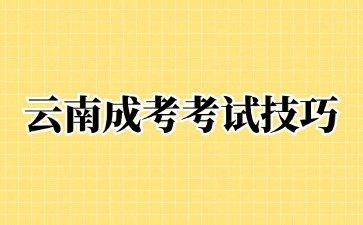 云南成考考试技巧